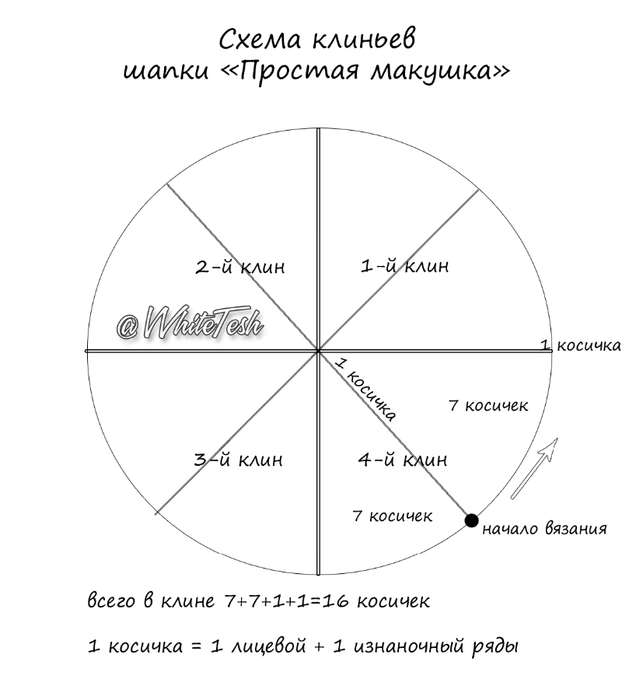 Схема клиньев
шапки «Простая макушка»

2-й клин

1-й клин

@WhiteTesh

1 косичка

1 косичка

7 косичек

3-й клин

4-й клин

7 косичек

начало вязания

всего в клине 7+7+1+1=16 косичек

1 косичка = 1 лицевой + 1 изнаночный ряды